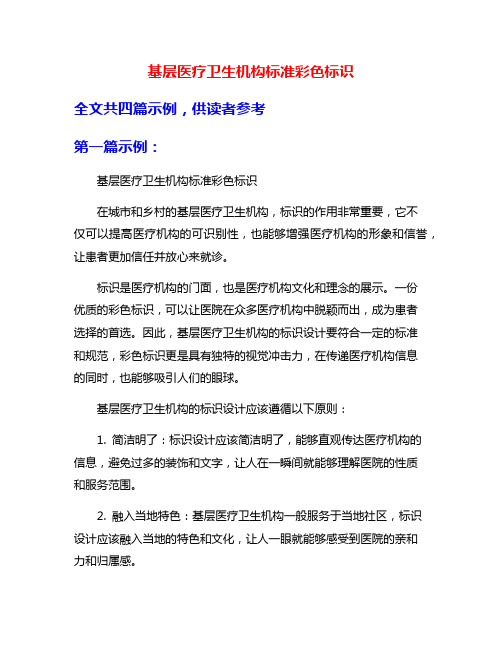 基层医疗卫生机构标准彩色标识

全文共四篇示例，供读者参考

第一篇示例：

基层医疗卫生机构标准彩色标识

在城市和乡村的基层医疗卫生机构，标识的作用非常重要，它不仅可以提高医疗机构的可识别性，也能够增强医疗机构的形象和信誉，让患者更加信任并放心来就诊。

标识是医疗机构的门面，也是医疗机构文化和理念的展示。一份优质的彩色标识，可以让医院在众多医疗机构中脱颖而出，成为患者选择的首选。因此，基层医疗卫生机构的标识设计要符合一定的标准和规范，彩色标识更是具有独特的视觉冲击力，在传递医疗机构信息的同时，也能够吸引人们的眼球。

基层医疗卫生机构的标识设计应该遵循以下原则：

1. 简洁明了：标识设计应该简洁明了，能够直观传达医疗机构的信息，避免过多的装饰和文字，让人在一瞬间就能够理解医院的性质和服务范围。

2. 融入当地特色：基层医疗卫生机构一般服务于当地社区，标识设计应该融入当地的特色和文化，让人一眼就能够感受到医院的亲和力和归属感。